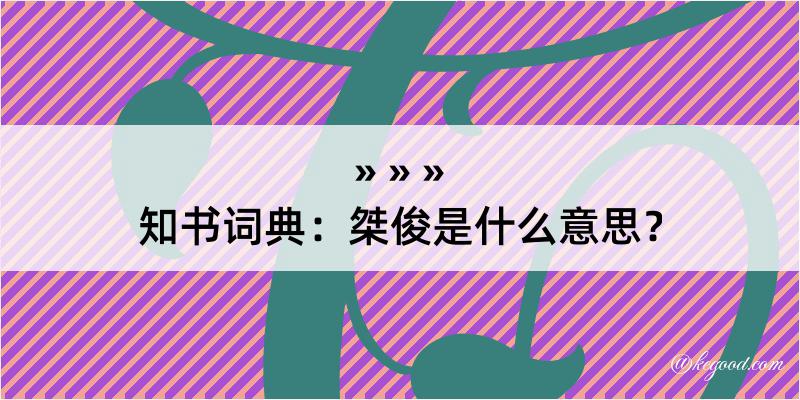 » » »
知书词典：桀俊是什么意思？

@kegood.com